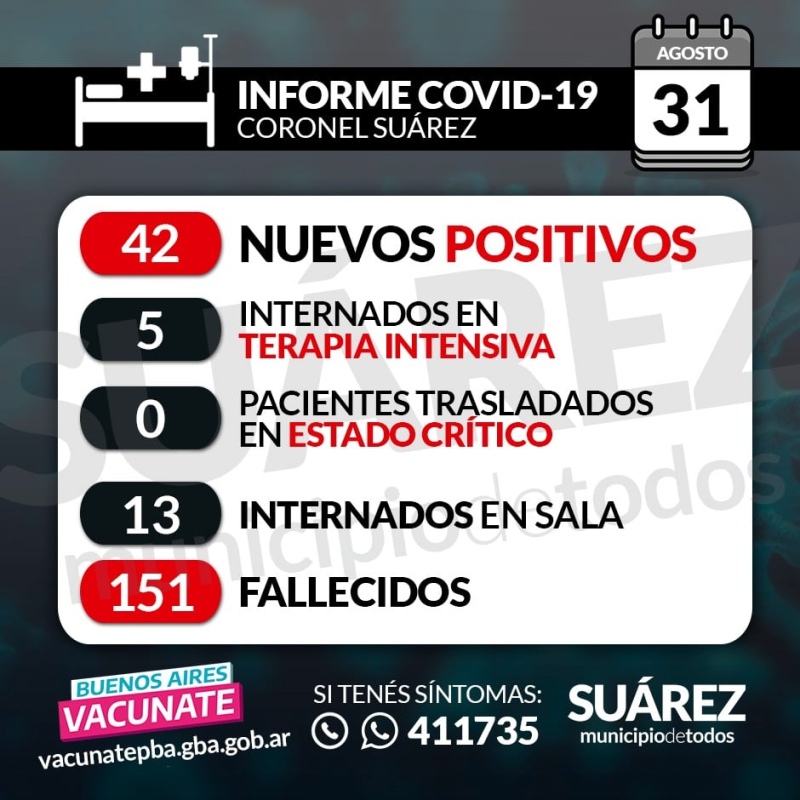 INFORME COVID-19
CORONEL SUÁREZ

AGOSTO
31

42 NUEVOS POSITIVOS

5 INTERNADOS EN TERAPIA INTENSIVA

0 PACIENTES TRASLADADOS EN ESTADO CRÍTICO

13 INTERNADOS EN SALA

151 FALLECIDOS

SUÁREZ
municipiodetodos

BUENOS AIRES
VACUNATE
vacunatepba.gba.gob.ar

SI TENÉS SÍNTOMAS:
411735

SUÁREZ
municipiodetodos